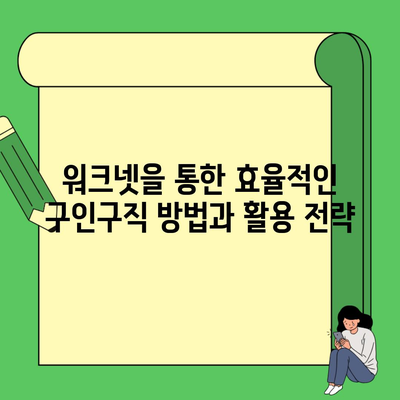 워크넷을 통한 효율적인 구인구직 방법과 활용 전략